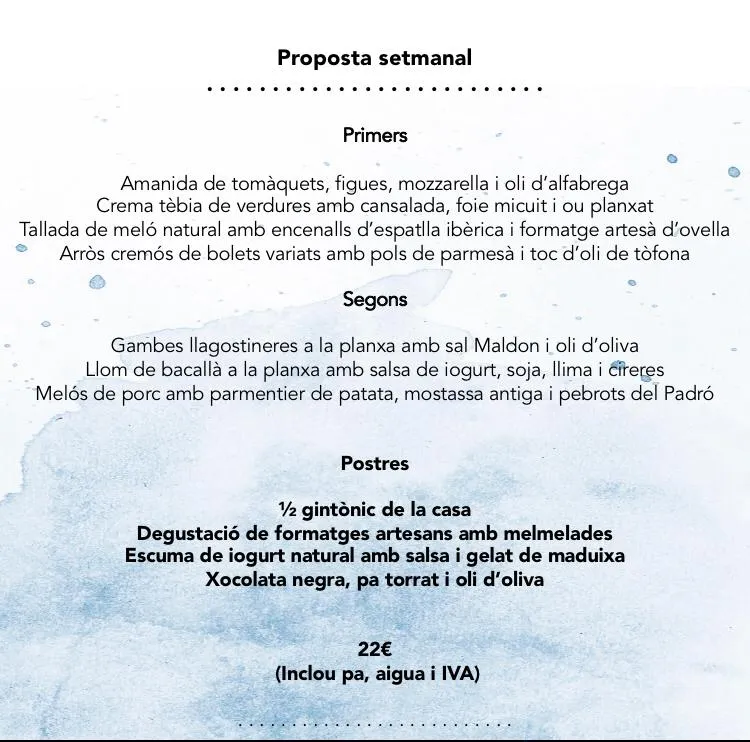 Proposta setmanal

Primers

Amanida de tomàquets, figues, mozzarella i oli d'alfabrega
Crema tèbia de verdures amb cansalada, foie micuit i ou planxat
Tallada de meló natural amb encenalls d'espatlla ibèrica i formatge artesà d'ovella
Arròs cremós de bolets variats amb pols de parmesà i toc d'oli de tòfona

Segons

Gambes llagostineres a la planxa amb sal Maldon i oli d'oliva
Llom de bacallà a la planxa amb salsa de iogurt, soja, llima i cireres
Melós de porc amb parmentier de patata, mostassa antiga i pebrots del Padró

Postres

½ gintònic de la casa
Degustació de formatges artesans amb melmelades
Escuma de iogurt natural amb salsa i gelat de maduixa
Xocolata negra, pa torrat i oli d'oliva

22€
(Inclou pa, aigua i IVA)